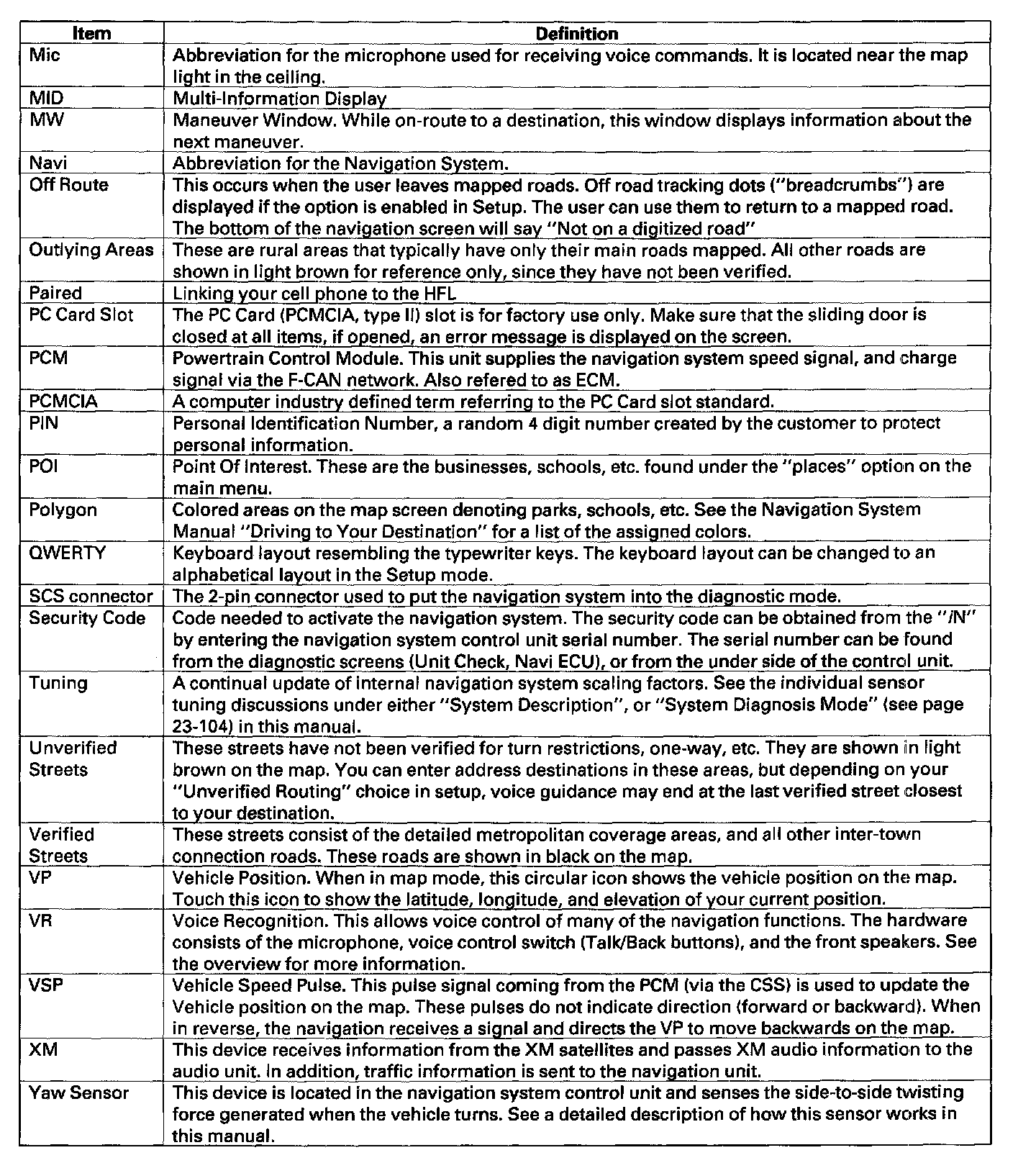 | Item | Definition |
|---|---|
| Mic | Abbreviation for the microphone used for receiving voice commands. It is located near the map light in the ceiling. |
| MID | Multi-Information Display |
| MW | Maneuver Window. While on-route to a destination, this window displays information about the next maneuver. |
| Navi | Abbreviation for the Navigation System. |
| Off Route | This occurs when the user leaves mapped roads. Off road tracking dots ("breadcrumbs") are displayed if the option is enabled in Setup. The user can use them to return to a mapped road. The bottom of the navigation screen will say "Not on a digitized road" |
| Outlying Areas | These are rural areas that typically have only their main roads mapped. All other roads are shown in light brown for reference only, since they have not been verified. |
| Paired | Linking your cell phone to the HFL |
| PC Card Slot | The PC Card (PCMCIA, type II) slot is for factory use only. Make sure that the sliding door is closed at all items, if opened, an error message is displayed on the screen. |
| PCM | Powertrain Control Module. This unit supplies the navigation system speed signal, and charge signal via the F-CAN network. Also refered to as ECM. |
| PCMCIA | A computer industry defined term referring to the PC Card slot standard. |
| PIN | Personal Identification Number, a random 4 digit number created by the customer to protect personal information. |
| POI | Point Of Interest. These are the businesses, schools, etc. found under the "places" option on the main menu. |
| Polygon | Colored areas on the map screen denoting parks, schools, etc. See the Navigation System Manual "Driving to Your Destination" for a list of the assigned colors. |
| QWERTY | Keyboard layout resembling the typewriter keys. The keyboard layout can be changed to an alphabetical layout in the Setup mode. |
| SCS connector | The 2-pin connector used to put the navigation system into the diagnostic mode. |
| Security Code | Code needed to activate the navigation system. The security code can be obtained from the "iN" by entering the navigation system control unit serial number. The serial number can be found from the diagnostic screens (Unit Check, Navi ECU), or from the under side of the control unit. |
| Tuning | A continual update of internal navigation system scaling factors. See the individual sensor tuning discussions under either "System Description", or "System Diagnosis Mode" (see page 23-104) in this manual. |
| Unverified Streets | These streets have not been verified for turn restrictions, one-way, etc. They are shown in light brown on the map. You can enter address destinations in these areas, but depending on your "Unverified Routing" choice in setup, voice guidance may end at the last verified street closest to your destination. |
| Verified Streets | These streets consist of the detailed metropolitan coverage areas, and all other inter-town connection roads. These roads are shown in black on the map. |
| VP | Vehicle Position. When in map mode, this circular icon shows the vehicle position on the map. Touch this icon to show the latitude, longitude, and elevation of your current position. |
| VR | Voice Recognition. This allows voice control of many of the navigation functions. The hardware consists of the microphone, voice control switch (Talk/Back buttons), and the front speakers. See the overview for more information. |
| VSP | Vehicle Speed Pulse. This pulse signal coming from the PCM (via the CSS) is used to update the Vehicle position on the map. These pulses do not indicate direction (forward or backward). When in reverse, the navigation receives a signal and directs the VP to move backwards on the map. |
| XM | This device receives information from the XM satellites and passes XM audio information to the audio unit. In addition, traffic information is sent to the navigation unit. |
| Yaw Sensor | This device is located in the navigation system control unit and senses the side-to-side twisting force generated when the vehicle turns. See a detailed description of how this sensor works in this manual. |